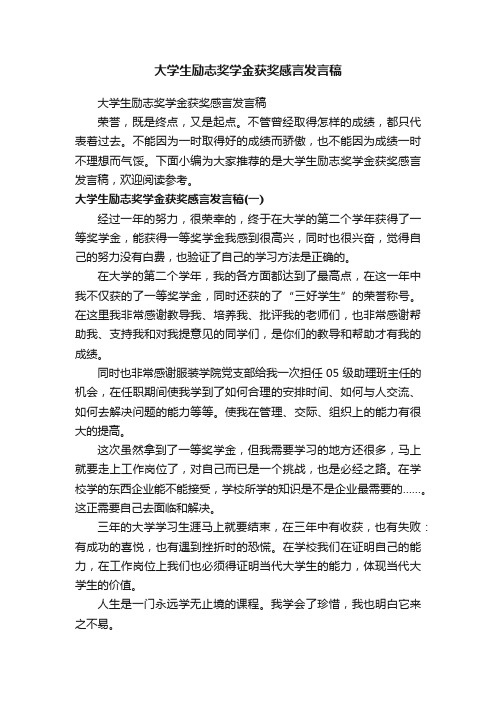 大学生励志奖学金获奖感言发言稿

大学生励志奖学金获奖感言发言稿

荣誉，既是终点，又是起点。不管曾经取得怎样的成绩，都只代表着过去。不能因为一时取得好的成绩而骄傲，也不能因为成绩一时不理想而气馁。下面小编为大家推荐的是大学生励志奖学金获奖感言发言稿，欢迎阅读参考。

大学生励志奖学金获奖感言发言稿(一)

经过一年的努力，很荣幸的，终于在大学的第二个学年获得了一等奖学金，能获得一等奖学金我感到很高兴，同时也很兴奋，觉得自己的努力没有白费，也验证了自己的学习方法是正确的。

在大学的第二个学年，我的各方面都达到了最高点，在这一年中我不仅获的了一等奖学金，同时还获的了“三好学生”的荣誉称号。在这里我非常感谢教导我、培养我、批评我的老师们，也非常感谢帮助我、支持我和对我提意见的同学们，是你们的教导和帮助才有我的成绩。

同时也非常感谢服装学院党支部给我一次担任 05 级助理班主任的机会，在任职期间使我学到了如何合理的安排时间、如何与人交流、如何去解决问题的能力等等。使我在管理、交际、组织上的能力有很大的提高。

这次虽然拿到了一等奖学金，但我需要学习的地方还很多，马上就要走上工作岗位了，对自己而已是一个挑战，也是必经之路。在学校学的东西企业能不能接受，学校所学的知识是不是企业最需要的……。这正需要自己去面临和解决。

三年的大学学习生涯马上就要结束，在三年中有收获，也有失败：有成功的喜悦，也有遇到挫折时的恐慌。在学校我们在证明自己的能力，在工作岗位上我们也必须得证明当代大学生的能力，体现当代大学生的价值。

人生是一门永远学无止境的课程。我学会了珍惜，我也明白它来之不易。